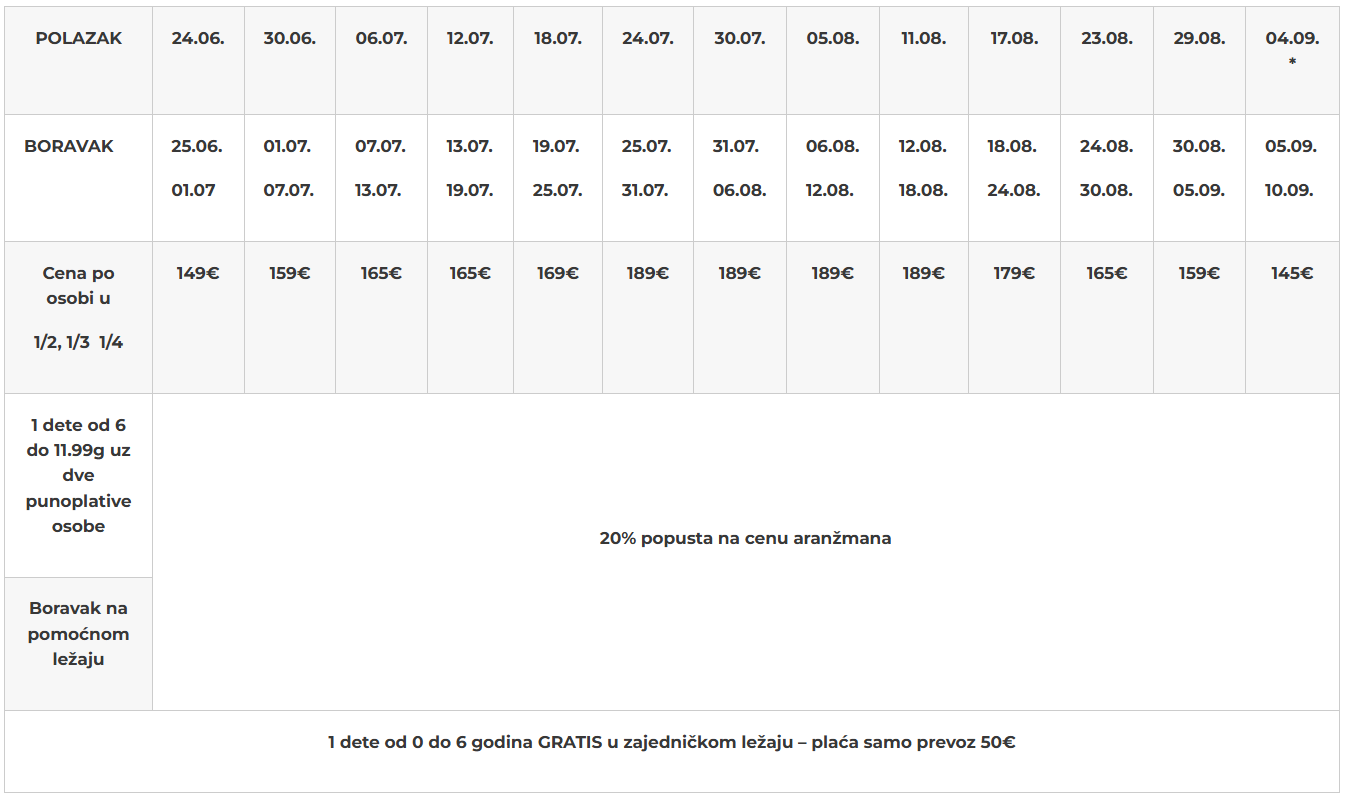 | POLAZAK | 24.06. | 30.06. | 06.07. | 12.07. | 18.07. | 24.07. | 30.07. | 05.08. | 11.08. | 17.08. | 23.08. | 29.08. | 04.09. * |
|---|---|---|---|---|---|---|---|---|---|---|---|---|---|
| BORAVAK | 25.06. 01.07 | 01.07. 07.07. | 07.07. 13.07. | 13.07. 19.07. | 19.07. 25.07. | 25.07. 31.07. | 31.07. 06.08. | 06.08. 12.08. | 12.08. 18.08. | 18.08. 24.08. | 24.08. 30.08. | 30.08. 05.09. | 05.09. 10.09. |
| Cena po osobi u 1/2, 1/3 1/4 | 149€ | 159€ | 165€ | 165€ | 169€ | 189€ | 189€ | 189€ | 189€ | 179€ | 165€ | 159€ | 145€ |
| 1 dete od 6 do 11.99g uz dve punoplative osobe | 20% popusta na cenu aranžmana | | | | | | | | | | | | |
| Boravak na pomoćnom ležaju | | | | | | | | | | | | | |
| 1 dete od 0 do 6 godina GRATIS u zajedničkom ležaju – plaća samo prevoz 50€ | | | | | | | | | | | | | |